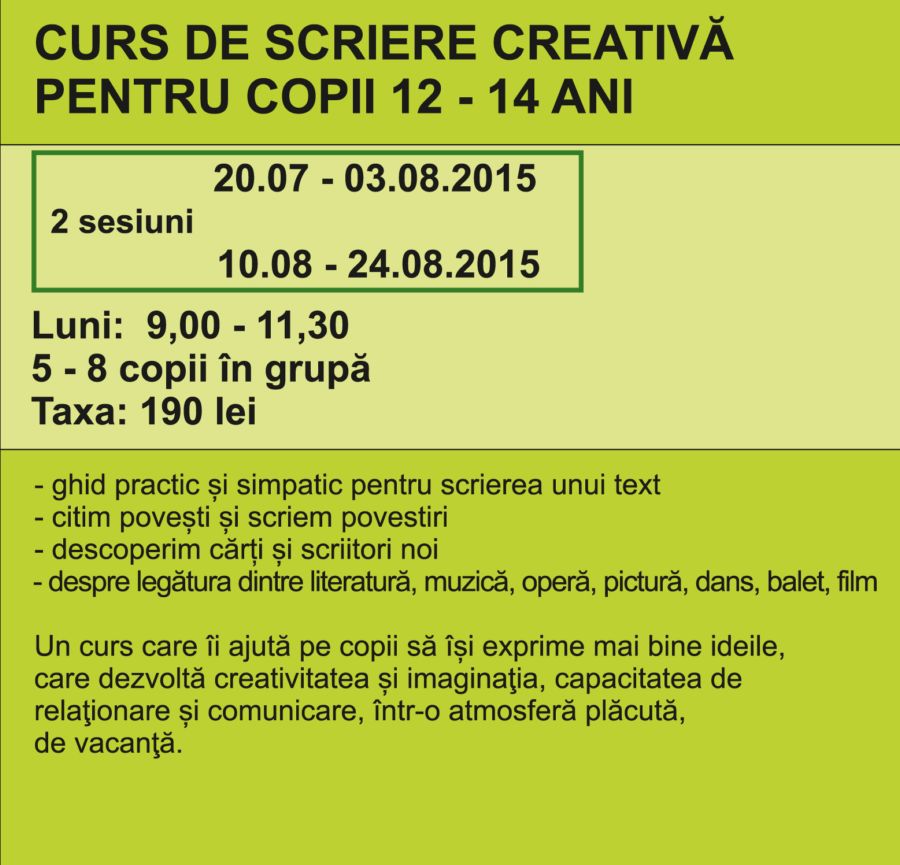 CURS DE SCRIERE CREATIVĂ
PENTRU COPII 12 - 14 ANI

20.07 - 03.08.2015
2 sesiuni
10.08 - 24.08.2015

Luni: 9,00 - 11,30
5 - 8 copii în grupă
Taxa: 190 lei

- ghid practic și simpatic pentru scrierea unui text
- citim povești și scriem povestiri
- descoperim cărți și scriitori noi
- despre legătura dintre literatură, muzică, operă, pictură, dans, balet, film

Un curs care îi ajută pe copii să își exprime mai bine ideile, care dezvoltă creativitatea și imaginaţia, capacitatea de relaţionare și comunicare, într-o atmosferă plăcută, de vacanţă.